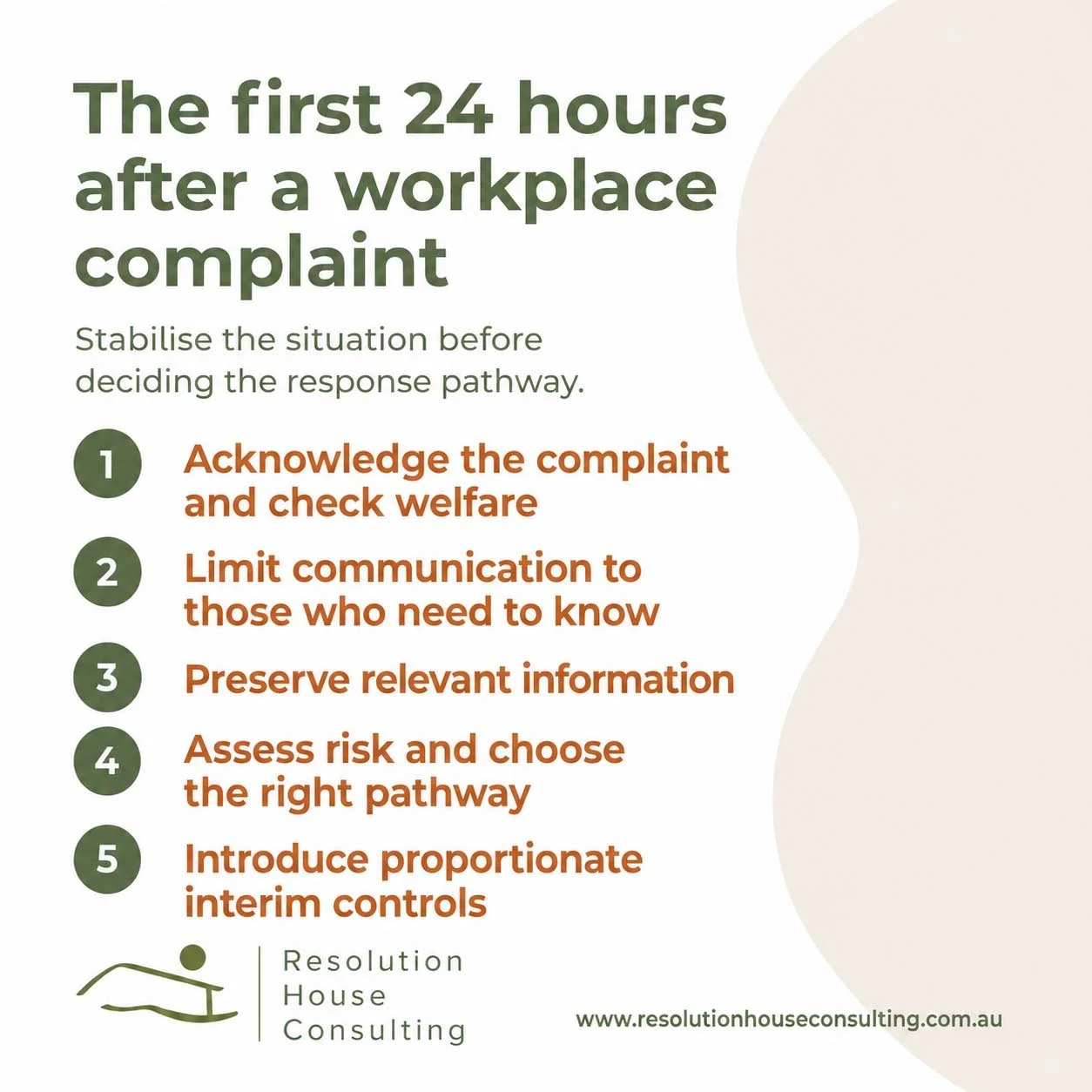 The first 24 hours after a workplace complaint

Stabilise the situation before deciding the response pathway.

1 Acknowledge the complaint and check welfare

2 Limit communication to those who need to know

3 Preserve relevant information

4 Assess risk and choose the right pathway

5 Introduce proportionate interim controls

Resolution House Consulting

www.resolutionhouseconsulting.com.au